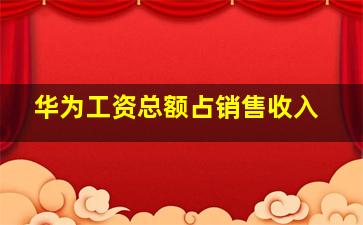 华为工资总额占销售收入